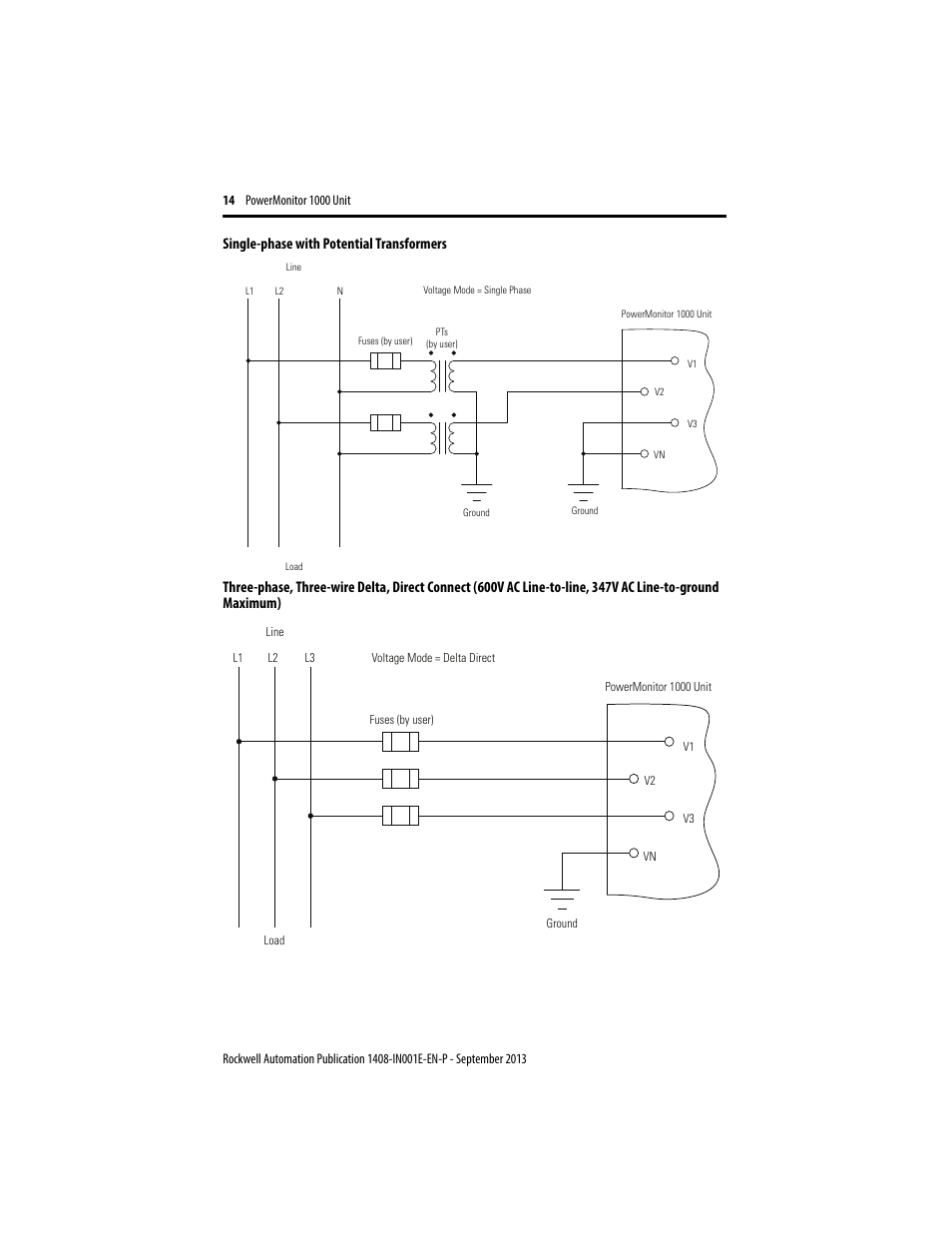 14 PowerMonitor 1000 Unit

Single-phase with Potential Transformers

Line

L1 L2 N

Voltage Mode = Single Phase

PowerMonitor 1000 Unit

Fuses (by user)

PTs (by user)

V1

V2

V3

VN

Ground

Ground

Load

Three-phase, Three-wire Delta, Direct Connect (600V AC Line-to-line, 347V AC Line-to-ground Maximum)

Line

L1 L2 L3

Voltage Mode = Delta Direct

PowerMonitor 1000 Unit

Fuses (by user)

V1

V2

V3

VN

Ground

Load

Rockwell Automation Publication 1408-IN001E-EN-P - September 2013